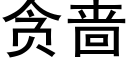 贪啬